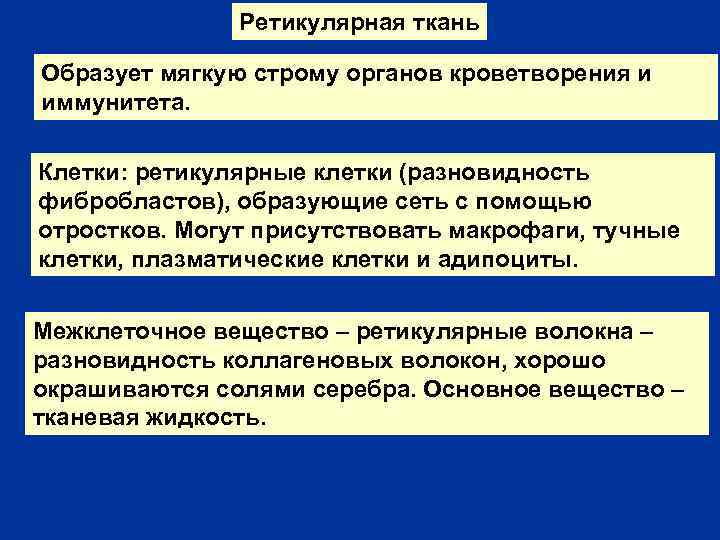 Ретикулярная ткань

Образует мягкую строму органов кроветворения и иммунитета.

Клетки: ретикулярные клетки (разновидность фибробластов), образующие сеть с помощью отростков. Могут присутствовать макрофаги, тучные клетки, плазматические клетки и адипоциты.

Межклеточное вещество – ретикулярные волокна – разновидность коллагеновых волокон, хорошо окрашиваются солями серебра. Основное вещество – тканевая жидкость.